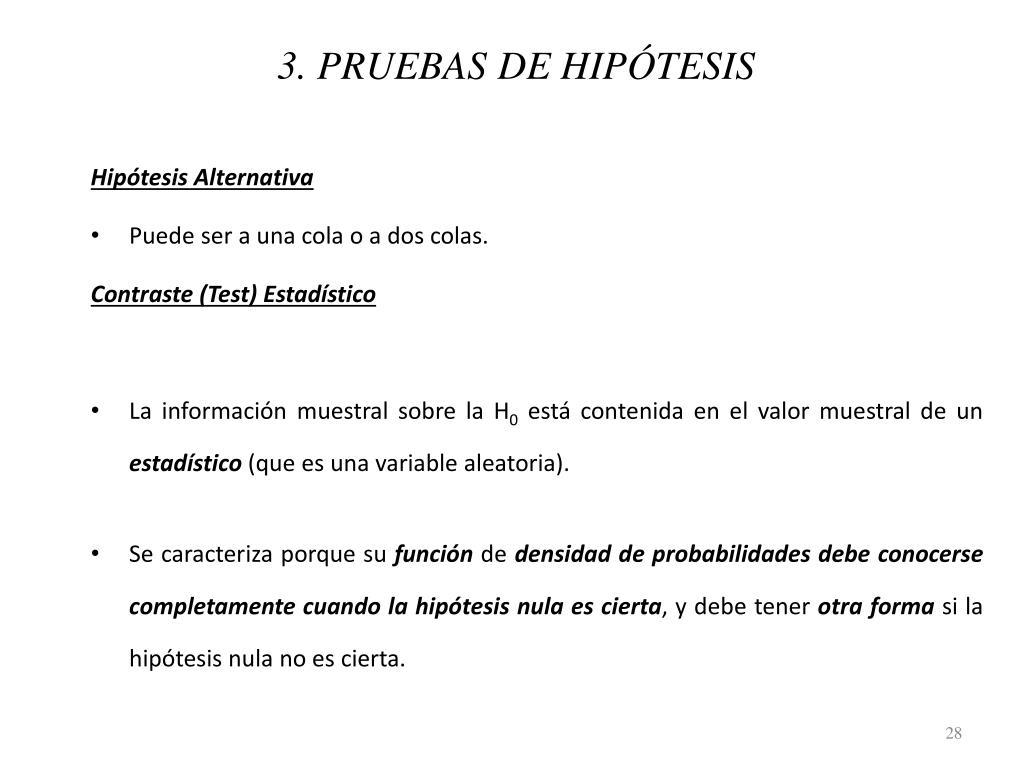 3. PRUEBAS DE HIPÓTESIS

Hipótesis Alternativa

• Puede ser a una cola o a dos colas.

Contraste (Test) Estadístico

• La información muestral sobre la $H_0$ está contenida en el valor muestral de un estadístico (que es una variable aleatoria).

• Se caracteriza porque su función de densidad de probabilidades debe conocerse completamente cuando la hipótesis nula es cierta, y debe tener otra forma si la hipótesis nula no es cierta.

28